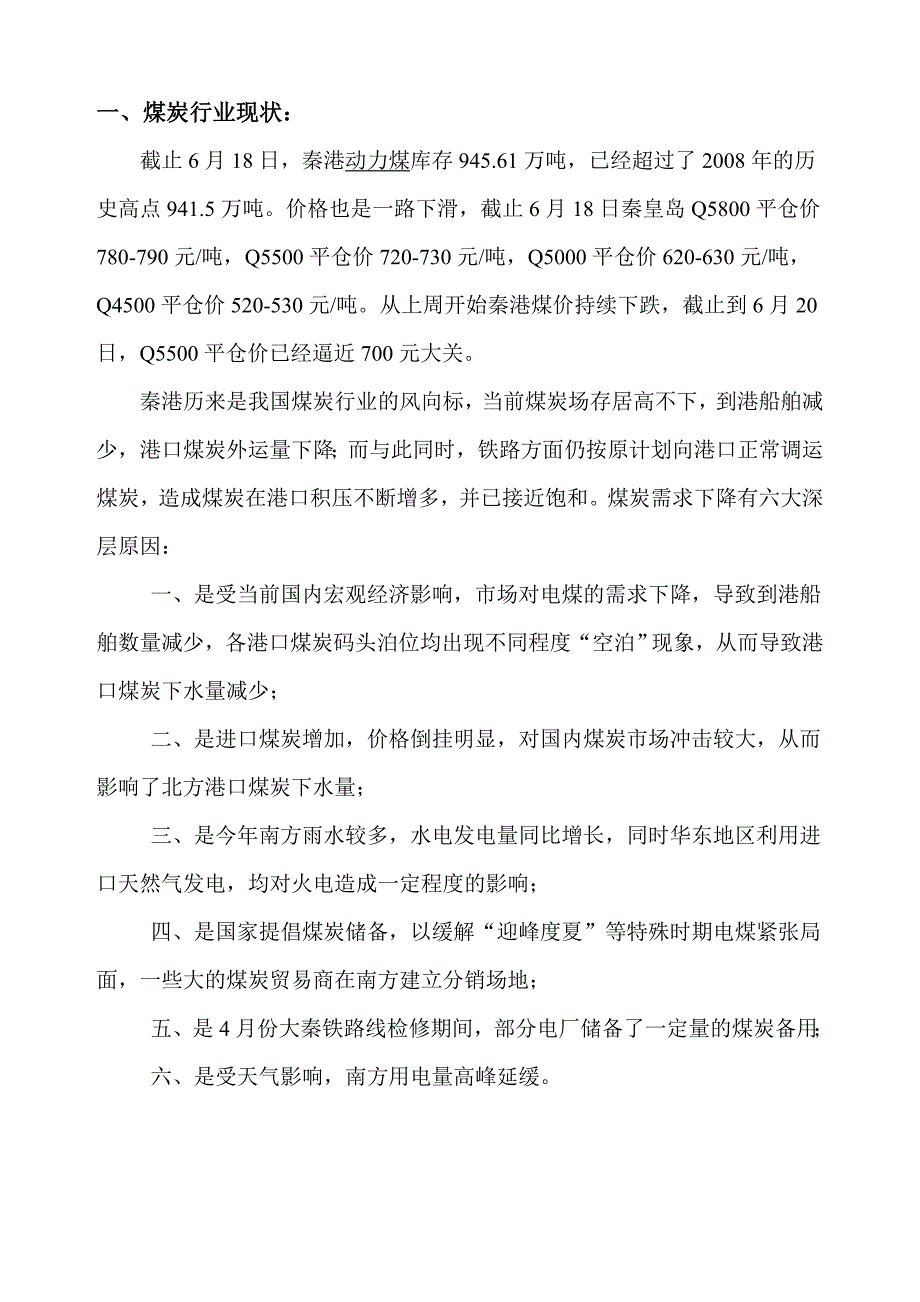 一、煤炭行业现状：

截止 6 月 18 日，秦港动力煤库存 945.61 万吨，已经超过了 2008 年的历史高点 941.5 万吨。价格也是一路下滑，截止 6 月 18 日秦皇岛 Q5800 平仓价 780-790 元/吨，Q5500 平仓价 720-730 元/吨，Q5000 平仓价 620-630 元/吨，Q4500 平仓价 520-530 元/吨。从上周开始秦港煤价持续下跌，截止到 6 月 20 日，Q5500 平仓价已经逼近 700 元大关。

秦港历来是我国煤炭行业的风向标，当前煤炭场存居高不下，到港船舶减少，港口煤炭外运量下降；而与此同时，铁路方面仍按原计划向港口正常调运煤炭，造成煤炭在港口积压不断增多，并已接近饱和。煤炭需求下降有六大深层原因：

一、是受当前国内宏观经济影响，市场对电煤的需求下降，导致到港船舶数量减少，各港口煤炭码头泊位均出现不同程度“空泊”现象，从而导致港口煤炭下水量减少；

二、是进口煤炭增加，价格倒挂明显，对国内煤炭市场冲击较大，从而影响了北方港口煤炭下水量；

三、是今年南方雨水较多，水电发电量同比增长，同时华东地区利用进口天然气发电，均对火电造成一定程度的影响；

四、是国家提倡煤炭储备，以缓解“迎峰度夏”等特殊时期电煤紧张局面，一些大的煤炭贸易商在南方建立分销场地；

五、是 4 月份大秦铁路线检修期间，部分电厂储备了一定量的煤炭备用；

六、是受天气影响，南方用电量高峰延缓。